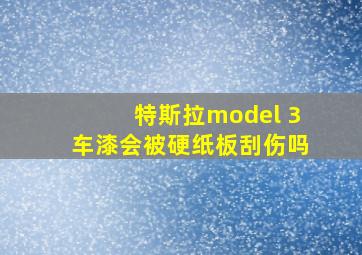 特斯拉model 3
车漆会被硬纸板刮伤吗